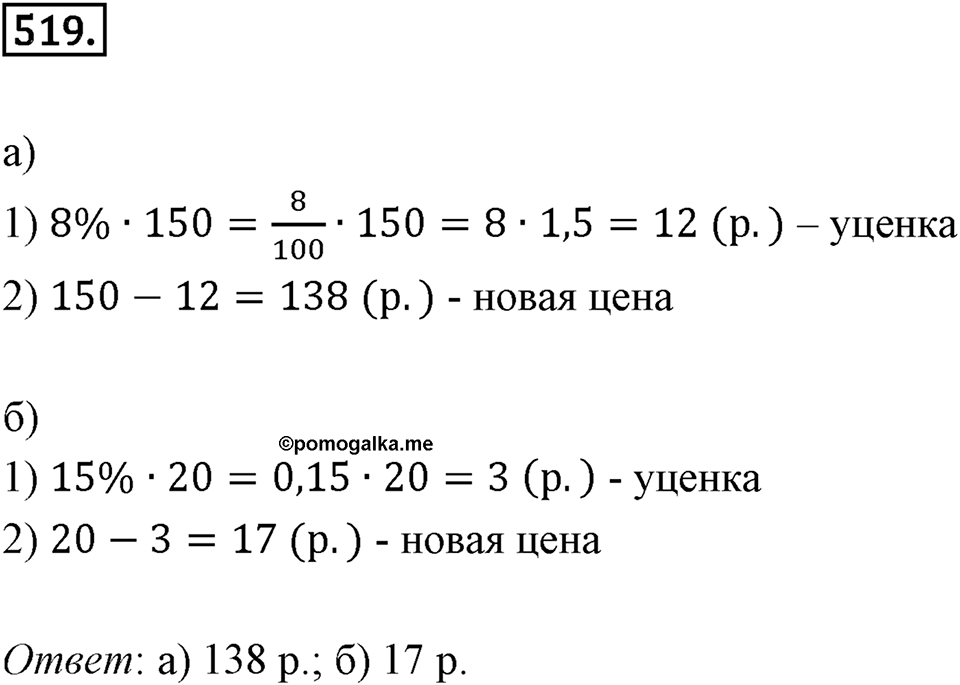 519.

а)

1) $8\% \cdot 150 = \frac{8}{100} \cdot 150 = 8 \cdot 1{,}5 = 12$ (р.) – уценка

2) $150 - 12 = 138$ (р.) - новая цена

б)

©pomogalka.me

1) $15\% \cdot 20 = 0{,}15 \cdot 20 = 3$ (р.) - уценка

2) $20 - 3 = 17$ (р.) - новая цена

Ответ: а) 138 р.; б) 17 р.